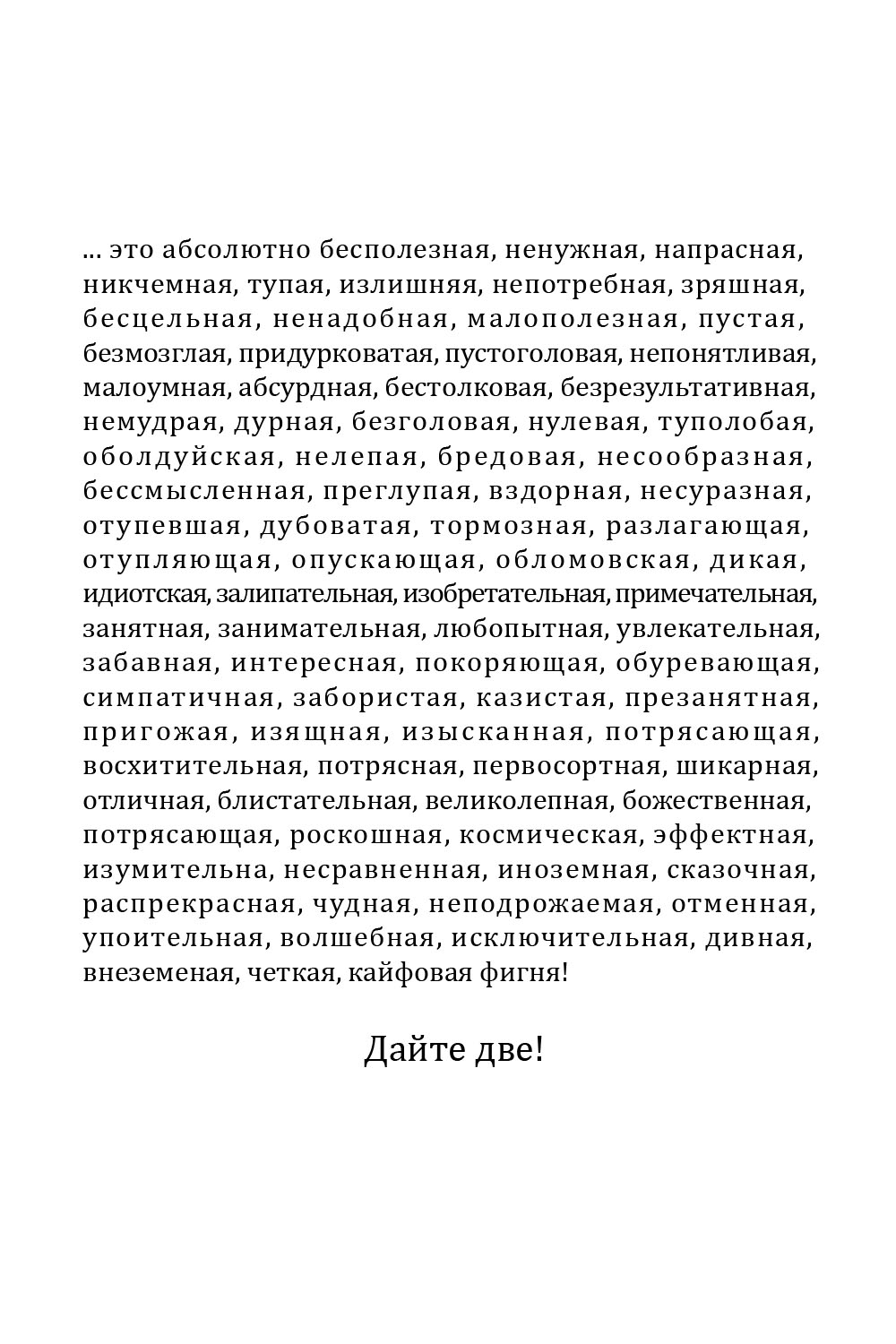 ... это абсолютно бесполезная, ненужная, напрасная, никчемная, тупая, излишняя, непотребная, зряшная, бесцельная, ненадобная, малополезная, пустая, безмозглая, придурковатая, пустоголовая, непонятливая, малоумная, абсурдная, бестолковая, безрезультативная, немудрая, дурная, безголовая, нулевая, туполобая, оболдуйская, нелепая, бредовая, несообразная, бессмысленная, преглупая, вздорная, несуразная, отупевшая, дубоватая, тормозная, разлагающая, отупляющая, опускающая, обломовская, дикая, идиотская, залипательная, изобретательная, примечательная, занятная, занимательная, любопытная, увлекательная, забавная, интересная, покоряющая, обуревающая, симпатичная, забористая, казистая, презанятная, пригожая, изящная, изысканная, потрясающая, восхитительная, потрясная, первосортная, шикарная, отличная, блистательная, великолепная, божественная, потрясающая, роскошная, космическая, эффектная, изумительна, несравненная, иноземная, сказочная, распрекрасная, чудная, неподрожаемая, отменная, упоительная, волшебная, исключительная, дивная, внеземеная, четкая, кайфовая фигня!

Дайте две!